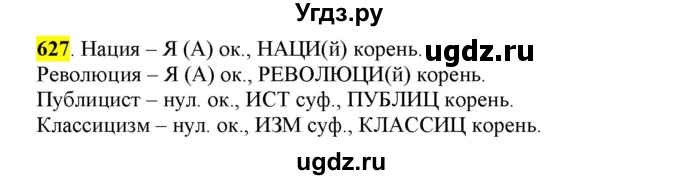 Угдз.ру

627. Нация – Я (А) ок., НАЦИ(й) корень. ugdz.ru
Революция – Я (А) ок., РЕВОЛЮЦИ(й) корень.
Публицист – нул. ок., ИСТ суф., ПУБЛИЦ корень.
Классицизм – нул. ок., ИЗМ суф., КЛАССИЦ корень.

ugdz.ru